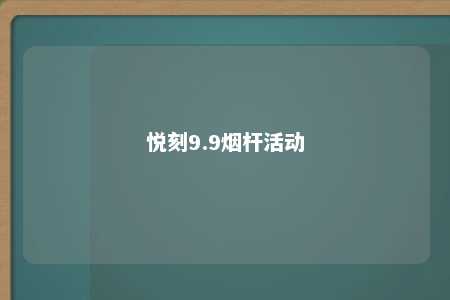 悦刻9.9烟杆活动